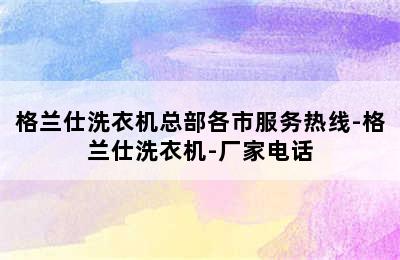 格兰仕洗衣机总部各市服务热线-格兰仕洗衣机-厂家电话